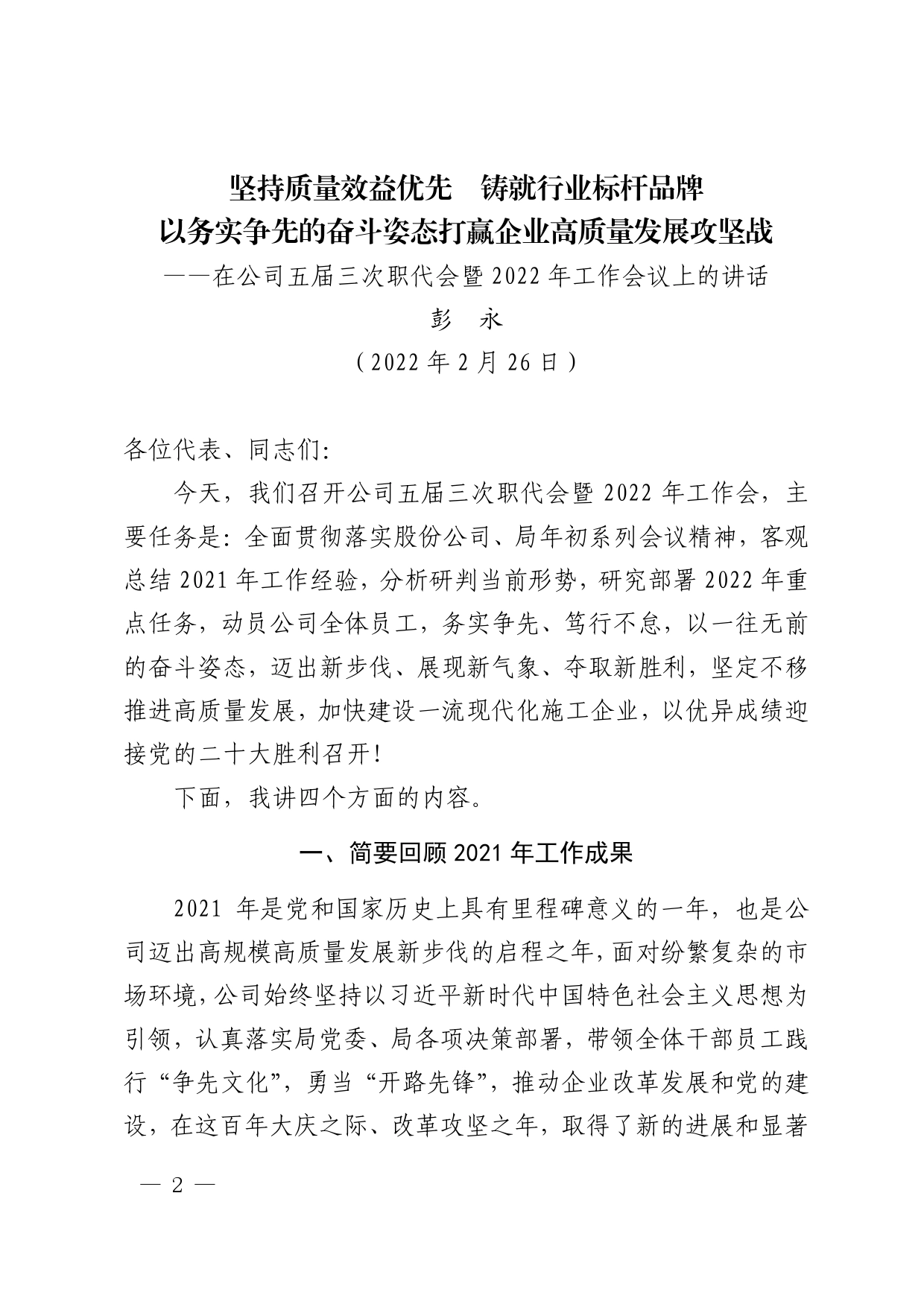 坚持质量效益优先　铸就行业标杆品牌
以务实争先的奋斗姿态打赢企业高质量发展攻坚战
——在公司五届三次职代会暨 2022 年工作会议上的讲话
彭　永
（2022 年 2 月 26 日）

各位代表、同志们：

今天，我们召开公司五届三次职代会暨 2022 年工作会，主要任务是：全面贯彻落实股份公司、局年初系列会议精神，客观总结 2021 年工作经验，分析研判当前形势，研究部署 2022 年重点任务，动员公司全体员工，务实争先、笃行不怠，以一往无前的奋斗姿态，迈出新步伐、展现新气象、夺取新胜利，坚定不移推进高质量发展，加快建设一流现代化施工企业，以优异成绩迎接党的二十大胜利召开！

下面，我讲四个方面的内容。

一、简要回顾 2021 年工作成果

2021 年是党和国家历史上具有里程碑意义的一年，也是公司迈出高规模高质量发展新步伐的启程之年，面对纷繁复杂的市场环境，公司始终坚持以习近平新时代中国特色社会主义思想为引领，认真落实局党委、局各项决策部署，带领全体干部员工践行“争先文化”，勇当“开路先锋”，推动企业改革发展和党的建设，在这百年大庆之际、改革攻坚之年，取得了新的进展和显著

— 2 —